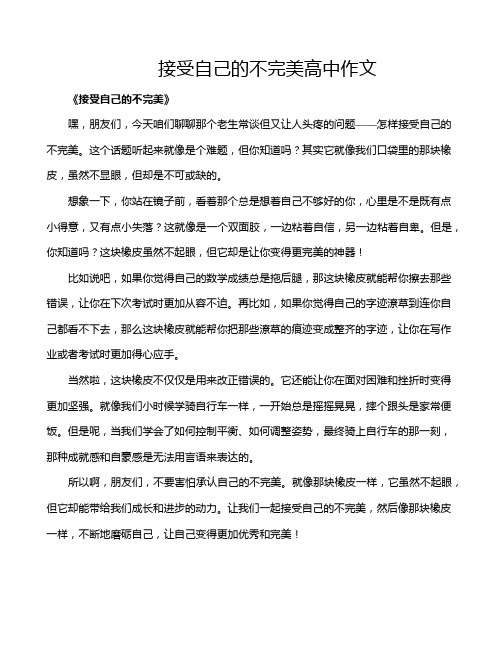 接受自己的不完美高中作文

《接受自己的不完美》

嘿，朋友们，今天咱们聊聊那个老生常谈但又让人头疼的问题——怎样接受自己的不完美。这个话题听起来就像是个难题，但你知道吗？其实它就像我们口袋里的那块橡皮，虽然不显眼，但却是不可或缺的。

想象一下，你站在镜子前，看着那个总是想着自己不够好的你，心里是不是既有点小得意，又有点小失落？这就像是一个双面胶，一边粘着自信，另一边粘着自卑。但是，你知道吗？这块橡皮虽然不起眼，但它却是让你变得更完美的神器！

比如说吧，如果你觉得自己的数学成绩总是拖后腿，那这块橡皮就能帮你擦去那些错误，让你在下次考试时更加从容不迫。再比如，如果你觉得自己的字迹潦草到连你自己都看不下去，那么这块橡皮就能帮你把那些潦草的痕迹变成整齐的字迹，让你在写作业或者考试时更加得心应手。

当然啦，这块橡皮不仅仅是用来改正错误的。它还能让你在面对困难和挫折时变得更加坚强。就像我们小时候学骑自行车一样，一开始总是摇摇晃晃，摔个跟头是家常便饭。但是呢，当我们学会了如何控制平衡、如何调整姿势，最终骑上自行车的那一刻，那种成就感和自豪感是无法用言语来表达的。

所以啊，朋友们，不要害怕承认自己的不完美。就像那块橡皮一样，它虽然不起眼，但它却能带给我们成长和进步的动力。让我们一起接受自己的不完美，然后像那块橡皮一样，不断地磨砺自己，让自己变得更加优秀和完美！